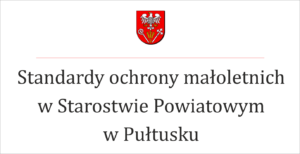 Standardy ochrony małoletnich w Starostwie Powiatowym w Pułtusku